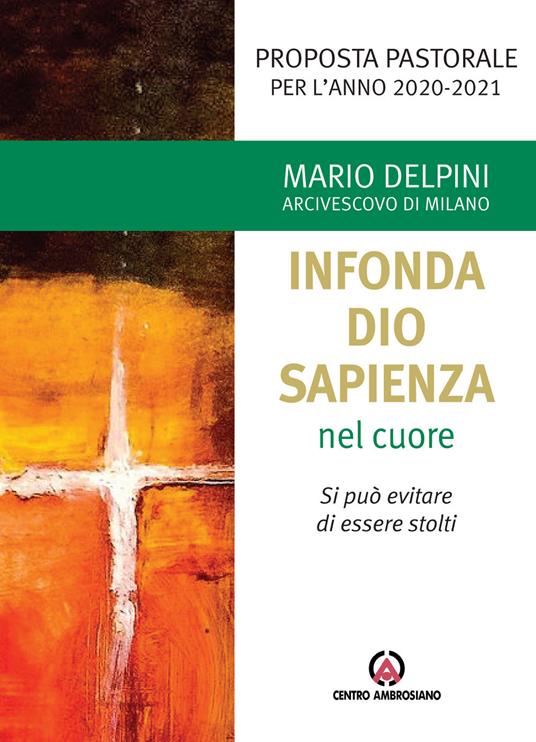 PROPOSTA PASTORALE
PER L'ANNO 2020-2021

MARIO DELPINI
ARCIVESCOVO DI MILANO

INFONDA
DIO
SAPIENZA
nel cuore

Si può evitare
di essere stolti

CENTRO AMBROSIANO